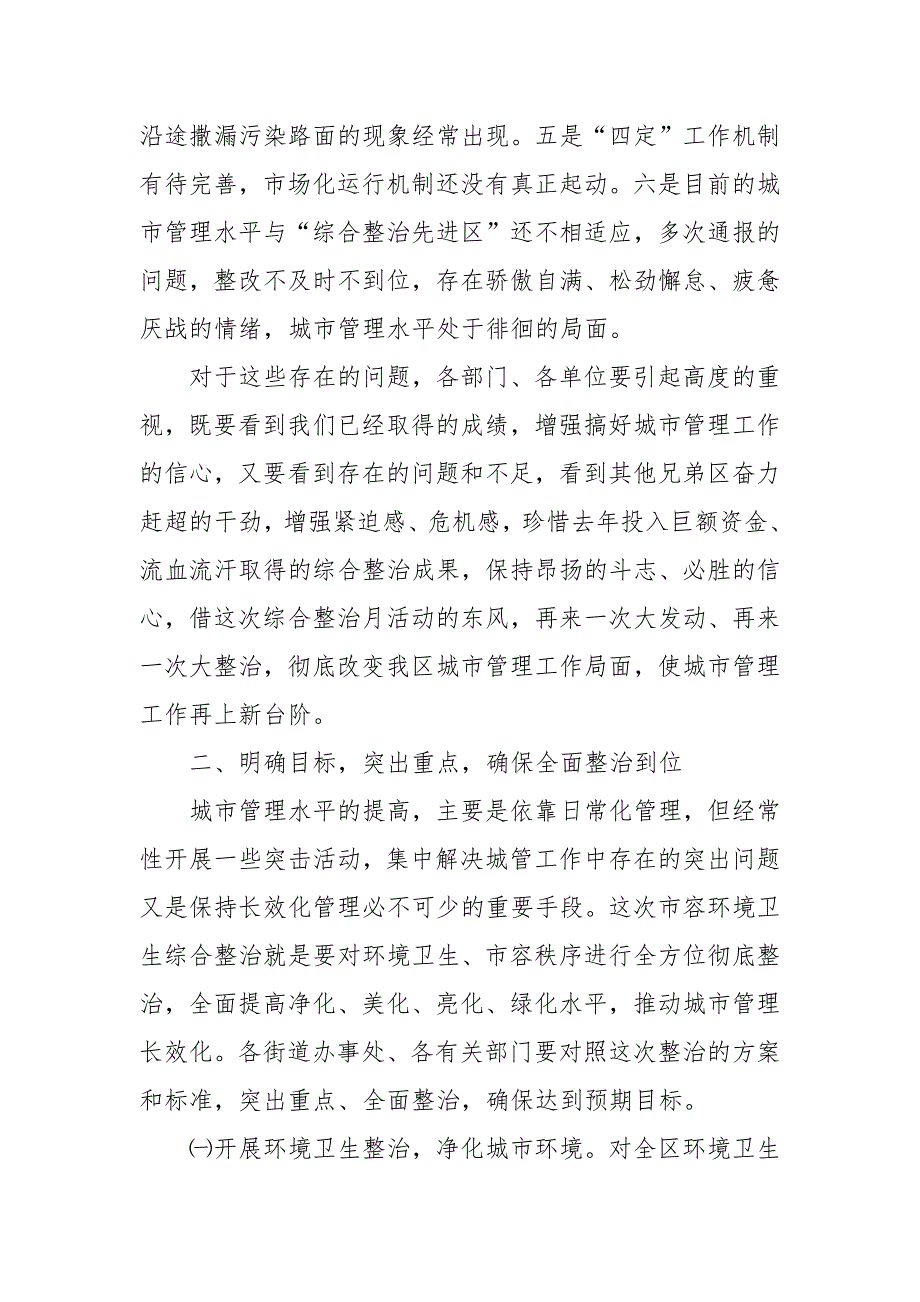 沿途撒漏污染路面的现象经常出现。五是“四定”工作机制有待完善，市场化运行机制还没有真正起动。六是目前的城市管理水平与“综合整治先进区”还不相适应，多次通报的问题，整改不及时不到位，存在骄傲自满、松劲懈怠、疲惫厌战的情绪，城市管理水平处于徘徊的局面。

对于这些存在的问题，各部门、各单位要引起高度的重视，既要看到我们已经取得的成绩，增强搞好城市管理工作的信心，又要看到存在的问题和不足，看到其他兄弟区奋力赶超的干劲，增强紧迫感、危机感，珍惜去年投入巨额资金、流血流汗取得的综合整治成果，保持昂扬的斗志、必胜的信心，借这次综合整治月活动的东风，再来一次大发动、再来一次大整治，彻底改变我区城市管理工作局面，使城市管理工作再上新台阶。

二、明确目标，突出重点，确保全面整治到位

城市管理水平的提高，主要是依靠日常化管理，但经常性开展一些突击活动，集中解决城管工作中存在的突出问题又是保持长效化管理必不可少的重要手段。这次市容环境卫生综合整治就是要对环境卫生、市容秩序进行全方位彻底整治，全面提高净化、美化、亮化、绿化水平，推动城市管理长效化。各街道办事处、各有关部门要对照这次整治的方案和标准，突出重点、全面整治，确保达到预期目标。

㈠开展环境卫生整治，净化城市环境。对全区环境卫生